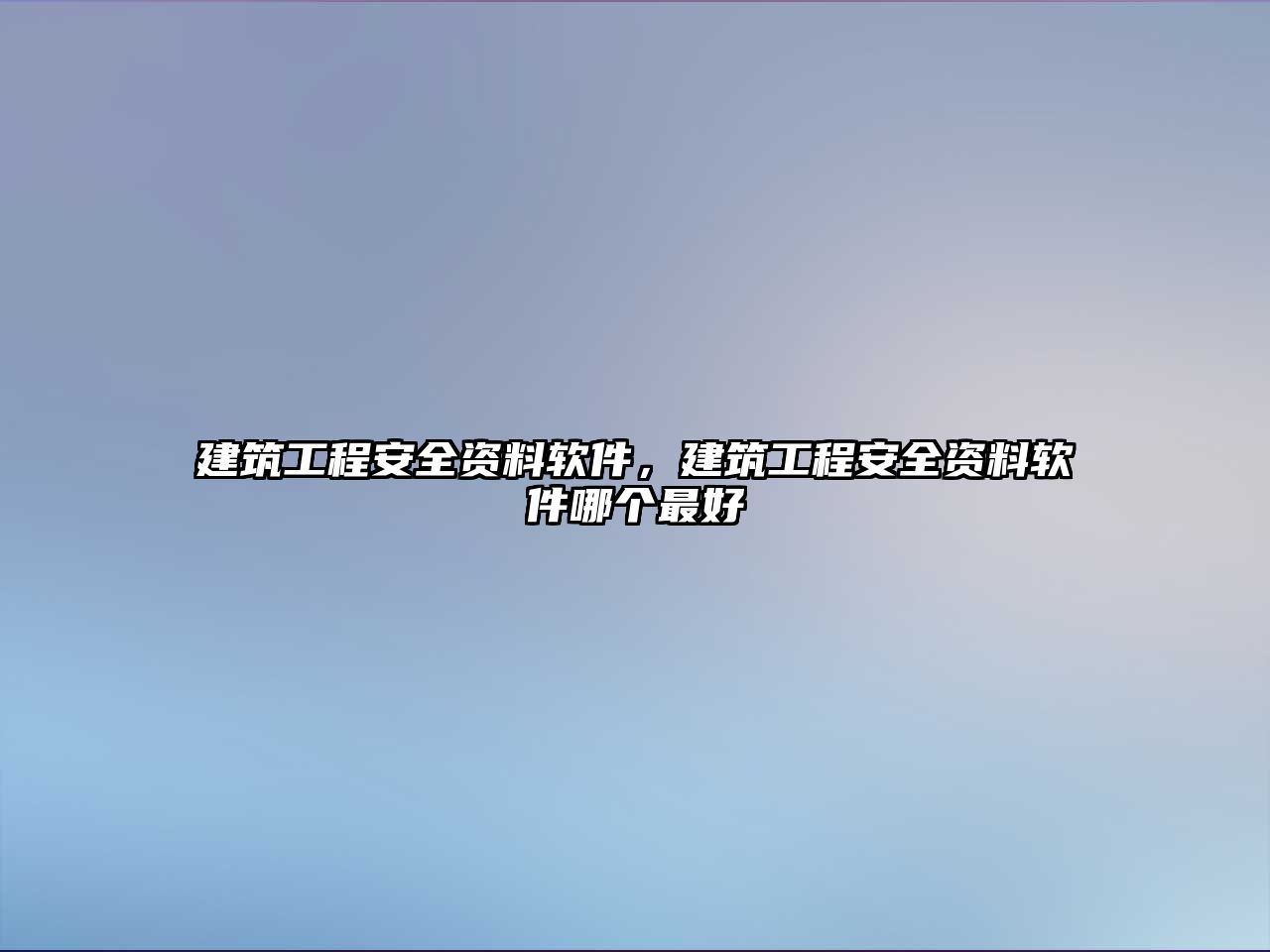 建筑工程安全资料软件，建筑工程安全资料软件哪个最好